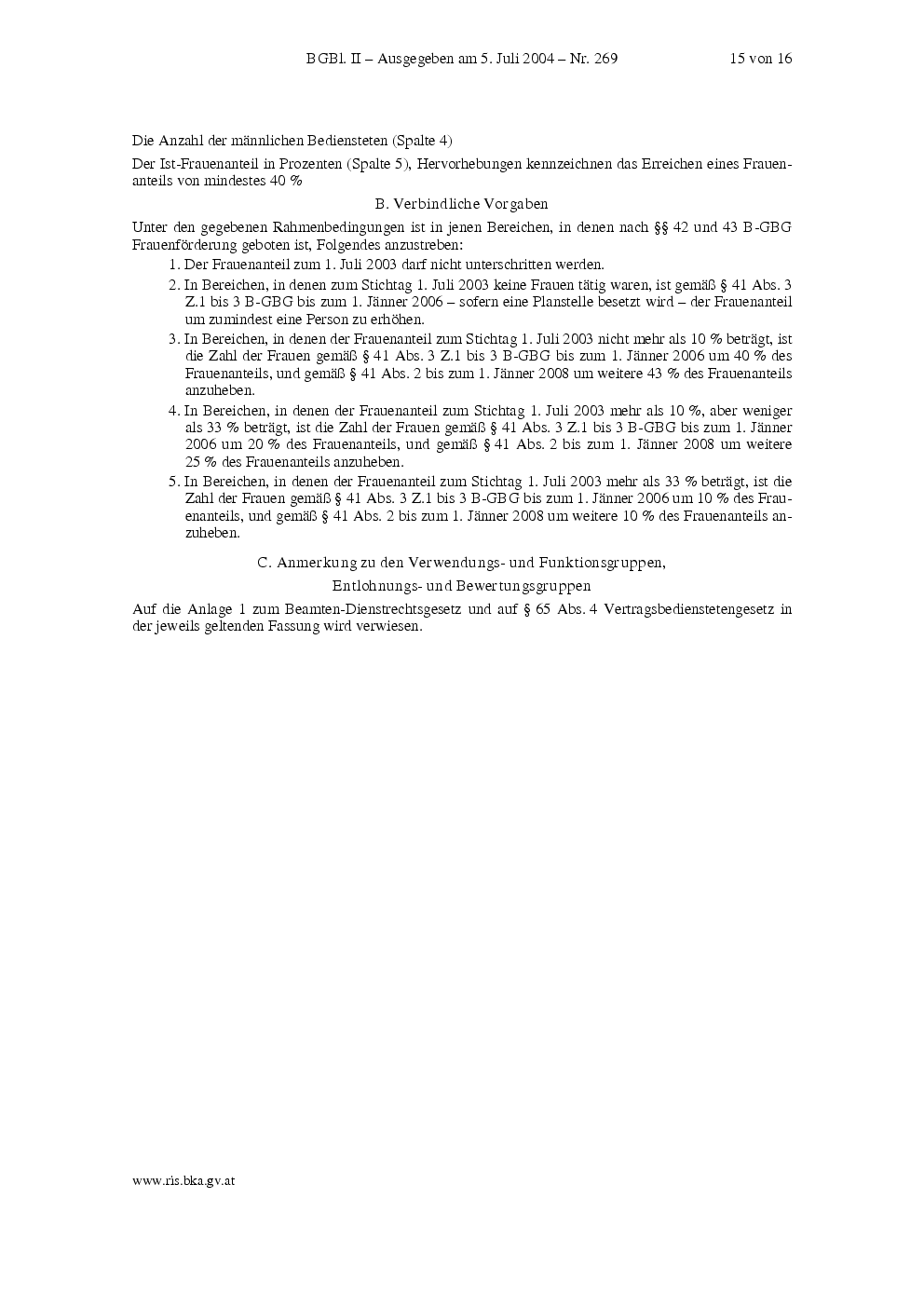 BGBl. II – Ausgegeben am 5. Juli 2004 – Nr. 269 15 von 16

Die Anzahl der männlichen Bediensteten (Spalte 4)

Der Ist-Frauenanteil in Prozenten (Spalte 5), Hervorhebungen kennzeichnen das Erreichen eines Frauenanteils von mindestes 40 %

B. Verbindliche Vorgaben

Unter den gegebenen Rahmenbedingungen ist in jenen Bereichen, in denen nach §§ 42 und 43 B-GBG Frauenförderung geboten ist, Folgendes anzustreben:

1. Der Frauenanteil zum 1. Juli 2003 darf nicht unterschritten werden.

2. In Bereichen, in denen zum Stichtag 1. Juli 2003 keine Frauen tätig waren, ist gemäß § 41 Abs. 3 Z.1 bis 3 B-GBG bis zum 1. Jänner 2006 – sofern eine Planstelle besetzt wird – der Frauenanteil um zumindest eine Person zu erhöhen.

3. In Bereichen, in denen der Frauenanteil zum Stichtag 1. Juli 2003 nicht mehr als 10 % beträgt, ist die Zahl der Frauen gemäß § 41 Abs. 3 Z.1 bis 3 B-GBG bis zum 1. Jänner 2006 um 40 % des Frauenanteils, und gemäß § 41 Abs. 2 bis zum 1. Jänner 2008 um weitere 43 % des Frauenanteils anzuheben.

4. In Bereichen, in denen der Frauenanteil zum Stichtag 1. Juli 2003 mehr als 10 %, aber weniger als 33 % beträgt, ist die Zahl der Frauen gemäß § 41 Abs. 3 Z.1 bis 3 B-GBG bis zum 1. Jänner 2006 um 20 % des Frauenanteils, und gemäß § 41 Abs. 2 bis zum 1. Jänner 2008 um weitere 25 % des Frauenanteils anzuheben.

5. In Bereichen, in denen der Frauenanteil zum Stichtag 1. Juli 2003 mehr als 33 % beträgt, ist die Zahl der Frauen gemäß § 41 Abs. 3 Z.1 bis 3 B-GBG bis zum 1. Jänner 2006 um 10 % des Frauenanteils, und gemäß § 41 Abs. 2 bis zum 1. Jänner 2008 um weitere 10 % des Frauenanteils anzuheben.

C. Anmerkung zu den Verwendungs- und Funktionsgruppen,
Entlohnungs- und Bewertungsgruppen

Auf die Anlage 1 zum Beamten-Dienstrechtsgesetz und auf § 65 Abs. 4 Vertragsbedienstetengesetz in der jeweils geltenden Fassung wird verwiesen.

www.ris.bka.gv.at